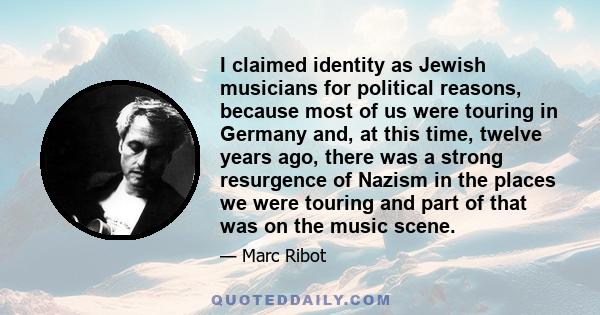 I claimed identity as Jewish musicians for political reasons, because most of us were touring in Germany and, at this time, twelve years ago, there was a strong resurgence of Nazism in the places we were touring and part of that was on the music scene.

— Marc Ribot

QUOTEDDAILY.COM